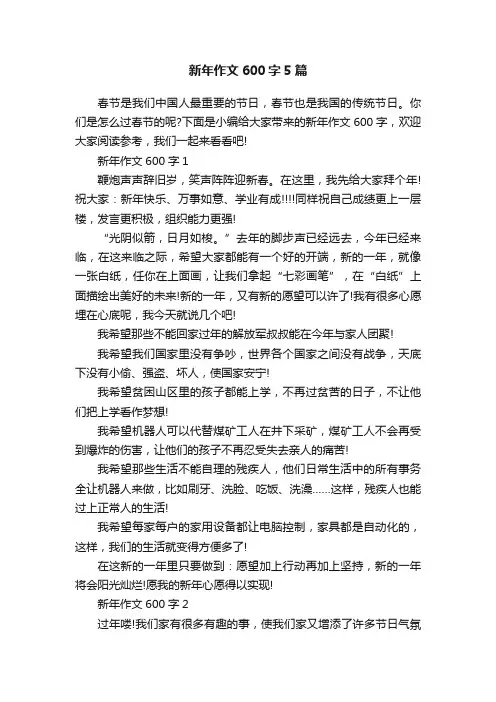 新年作文 600 字 5 篇

春节是我们中国人最重要的节日，春节也是我国的传统节日。你们是怎么过春节的呢?下面是小编给大家带来的新年作文 600 字，欢迎大家阅读参考，我们一起来看看吧!

新年作文 600 字 1

鞭炮声声辞旧岁，笑声阵阵迎新春。在这里，我先给大家拜个年!祝大家：新年快乐、万事如意、学业有成!!!!同样祝自己成绩更上一层楼，发言更积极，组织能力更强!

“光阴似箭，日月如梭。”去年的脚步声已经远去，今年已经来临，在这来临之际，希望大家都能有一个好的开端，新的一年，就像一张白纸，任你在上面画，让我们拿起“七彩画笔”，在“白纸”上面描绘出美好的未来!新的一年，又有新的愿望可以许了!我有很多心愿埋在心底呢，我今天就说几个吧!

我希望那些不能回家过年的解放军叔叔能在今年与家人团聚!

我希望我们国家里没有争吵，世界各个国家之间没有战争，天底下没有小偷、强盗、坏人，使国家安宁!

我希望贫困山区里的孩子都能上学，不再过贫苦的日子，不让他们把上学看作梦想!

我希望机器人可以代替煤矿工人在井下采矿，煤矿工人不会再受到爆炸的伤害，让他们的孩子不再忍受失去亲人的痛苦!

我希望那些生活不能自理的残疾人，他们日常生活中的所有事务全让机器人来做，比如刷牙、洗脸、吃饭、洗澡……这样，残疾人也能过上正常人的生活!

我希望每家每户的家用设备都让电脑控制，家具都是自动化的，这样，我们的生活就变得方便多了!

在这新的一年里只要做到：愿望加上行动再加上坚持，新的一年将会阳光灿烂!愿我的新年心愿得以实现!

新年作文 600 字 2

过年喽!我们家有很多有趣的事，使我们家又增添了许多节日气氛